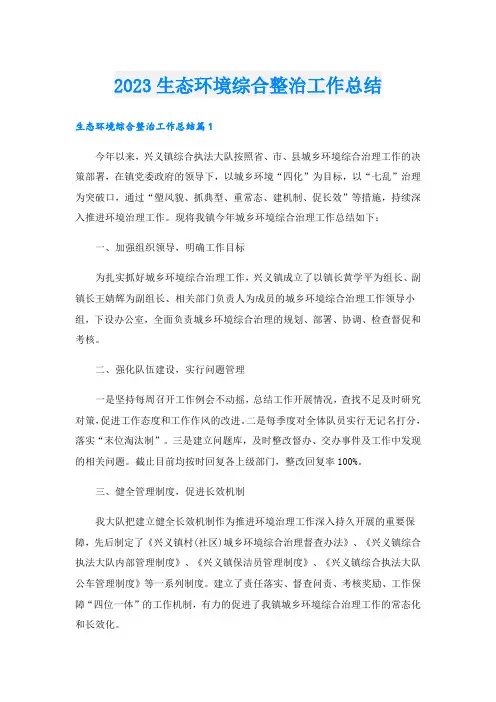 2023 生态环境综合整治工作总结

生态环境综合整治工作总结篇 1

今年以来，兴义镇综合执法大队按照省、市、县城乡环境综合治理工作的决策部署，在镇党委政府的领导下，以城乡环境“四化”为目标，以“七乱”治理为突破口，通过“塑风貌、抓典型、重常态、建机制、促长效”等措施，持续深入推进环境治理工作。现将我镇今年城乡环境综合治理工作总结如下：

一、加强组织领导，明确工作目标

为扎实抓好城乡环境综合治理工作，兴义镇成立了以镇长黄学平为组长、副镇长王婧辉为副组长、相关部门负责人为成员的城乡环境综合治理工作领导小组，下设办公室，全面负责城乡环境综合治理的规划、部署、协调、检查督促和考核。

二、强化队伍建设，实行问题管理

一是坚持每周召开工作例会不动摇，总结工作开展情况，查找不足及时研究对策，促进工作态度和工作作风的改进。二是每季度对全体队员实行无记名打分，落实“末位淘汰制”。三是建立问题库，及时整改督办、交办事件及工作中发现的相关问题。截止目前均按时回复各上级部门，整改回复率 100%。

三、健全管理制度，促进长效机制

我大队把建立健全长效机制作为推进环境治理工作深入持久开展的重要保障，先后制定了《兴义镇村(社区)城乡环境综合治理督查办法》、《兴义镇综合执法大队内部管理制度》、《兴义镇保洁员管理制度》、《兴义镇综合执法大队公车管理制度》等一系列制度。建立了责任落实、督查问责、考核奖励、工作保障“四位一体”的工作机制，有力的促进了我镇城乡环境综合治理工作的常态化和长效化。